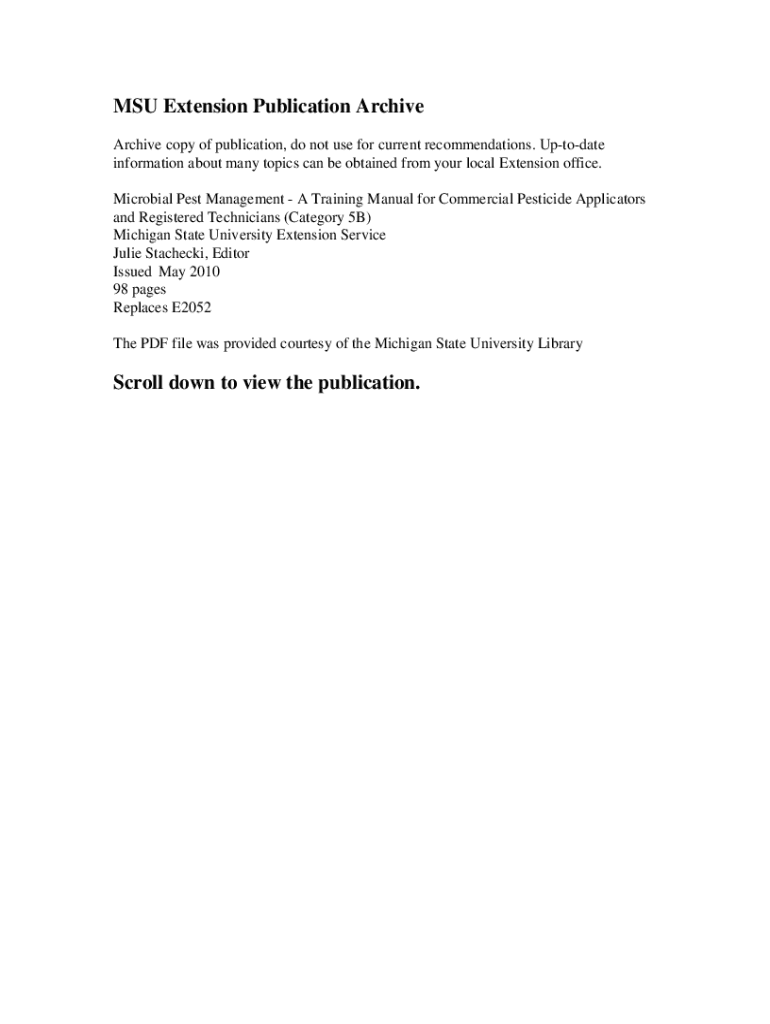 MSU Extension Publication Archive

Archive copy of publication, do not use for current recommendations. Up-to-date information about many topics can be obtained from your local Extension office.

Microbial Pest Management - A Training Manual for Commercial Pesticide Applicators and Registered Technicians (Category 5B)
Michigan State University Extension Service
Julie Stachecki, Editor
Issued May 2010
98 pages
Replaces E2052

The PDF file was provided courtesy of the Michigan State University Library

Scroll down to view the publication.